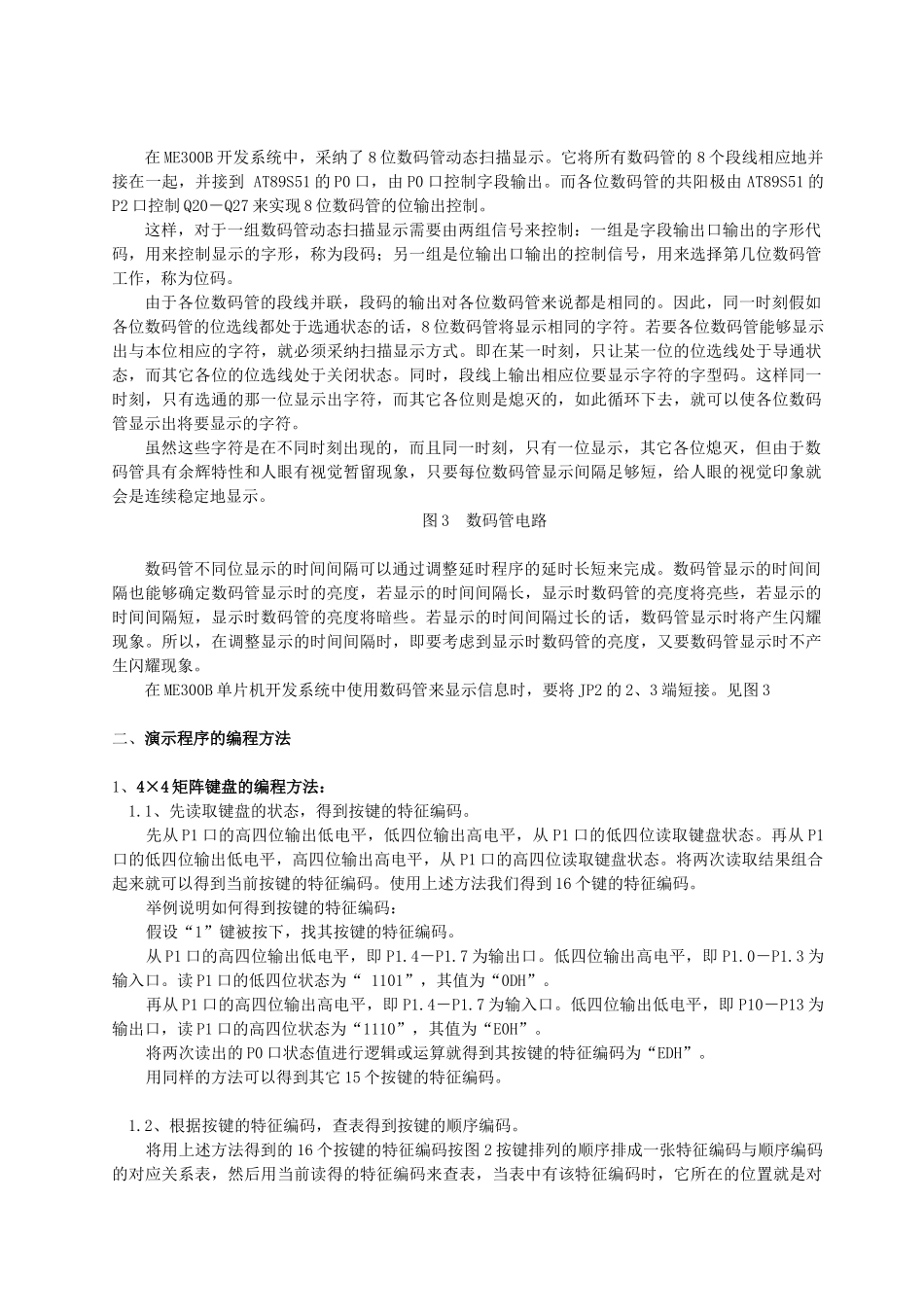 在ME300B开发系统中，采纳了8位数码管动态扫描显示。它将所有数码管的8个段线相应地并接在一起，并接到 AT89S51的P0口，由P0口控制字段输出。而各位数码管的共阳极由AT89S51的P2口控制Q20－Q27来实现8位数码管的位输出控制。

这样，对于一组数码管动态扫描显示需要由两组信号来控制：一组是字段输出口输出的字形代码，用来控制显示的字形，称为段码；另一组是位输出口输出的控制信号，用来选择第几位数码管工作，称为位码。

由于各位数码管的段线并联，段码的输出对各位数码管来说都是相同的。因此，同一时刻假如各位数码管的位选线都处于选通状态的话，8位数码管将显示相同的字符。若要各位数码管能够显示出与本位相应的字符，就必须采纳扫描显示方式。即在某一时刻，只让某一位的位选线处于导通状态，而其它各位的位选线处于关闭状态。同时，段线上输出相应位要显示字符的字型码。这样同一时刻，只有选通的那一位显示出字符，而其它各位则是熄灭的，如此循环下去，就可以使各位数码管显示出将要显示的字符。

虽然这些字符是在不同时刻出现的，而且同一时刻，只有一位显示，其它各位熄灭，但由于数码管具有余辉特性和人眼有视觉暂留现象，只要每位数码管显示间隔足够短，给人眼的视觉印象就会是连续稳定地显示。

图3　数码管电路

数码管不同位显示的时间间隔可以通过调整延时程序的延时长短来完成。数码管显示的时间间隔也能够确定数码管显示时的亮度，若显示的时间间隔长，显示时数码管的亮度将亮些，若显示的时间间隔短，显示时数码管的亮度将暗些。若显示的时间间隔过长的话，数码管显示时将产生闪耀现象。所以，在调整显示的时间间隔时，即要考虑到显示时数码管的亮度，又要数码管显示时不产生闪耀现象。

在ME300B单片机开发系统中使用数码管来显示信息时，要将JP2的2、3端短接。见图3

二、演示程序的编程方法

1、4×4矩阵键盘的编程方法：

1.1、先读取键盘的状态，得到按键的特征编码。

先从P1口的高四位输出低电平，低四位输出高电平，从P1口的低四位读取键盘状态。再从P1口的低四位输出低电平，高四位输出高电平，从P1口的高四位读取键盘状态。将两次读取结果组合起来就可以得到当前按键的特征编码。使用上述方法我们得到16个键的特征编码。

举例说明如何得到按键的特征编码：

假设“1”键被按下，找其按键的特征编码。

从P1口的高四位输出低电平，即P1.4－P1.7为输出口。低四位输出高电平，即P1.0－P1.3为输入口。读P1口的低四位状态为“ 1101”，其值为“0DH”。

再从P1口的高四位输出高电平，即P1.4－P1.7为输入口。低四位输出低电平，即P10－P13为输出口，读P1口的高四位状态为“1110”，其值为“E0H”。

将两次读出的P0口状态值进行逻辑或运算就得到其按键的特征编码为“EDH”。

用同样的方法可以得到其它15个按键的特征编码。

1.2、根据按键的特征编码，查表得到按键的顺序编码。

将用上述方法得到的16个按键的特征编码按图2按键排列的顺序排成一张特征编码与顺序编码的对应关系表，然后用当前读得的特征编码来查表，当表中有该特征编码时，它所在的位置就是对